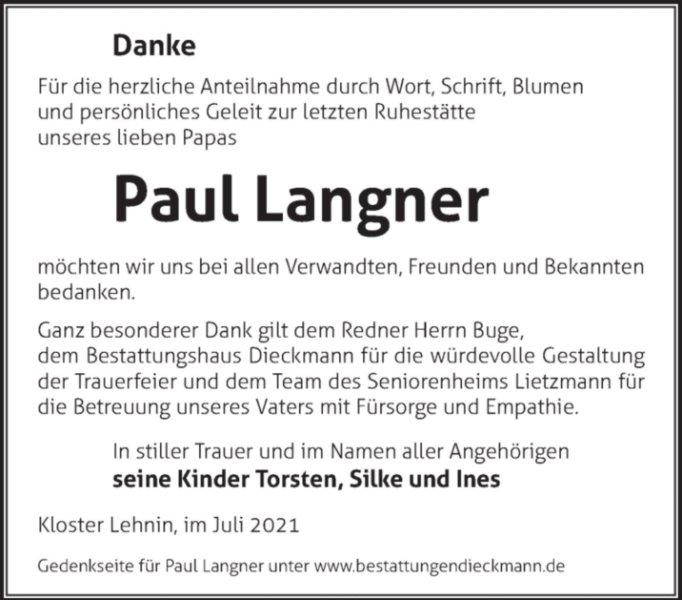 Danke

Für die herzliche Anteilnahme durch Wort, Schrift, Blumen und persönliches Geleit zur letzten Ruhestätte unseres lieben Papas

Paul Langner

möchten wir uns bei allen Verwandten, Freunden und Bekannten bedanken.

Ganz besonderer Dank gilt dem Redner Herrn Buge, dem Bestattungshaus Dieckmann für die würdevolle Gestaltung der Trauerfeier und dem Team des Seniorenheims Lietzmann für die Betreuung unseres Vaters mit Fürsorge und Empathie.

In stiller Trauer und im Namen aller Angehörigen
seine Kinder Torsten, Silke und Ines

Kloster Lehnin, im Juli 2021

Gedenkseite für Paul Langner unter www.bestattungendieckmann.de